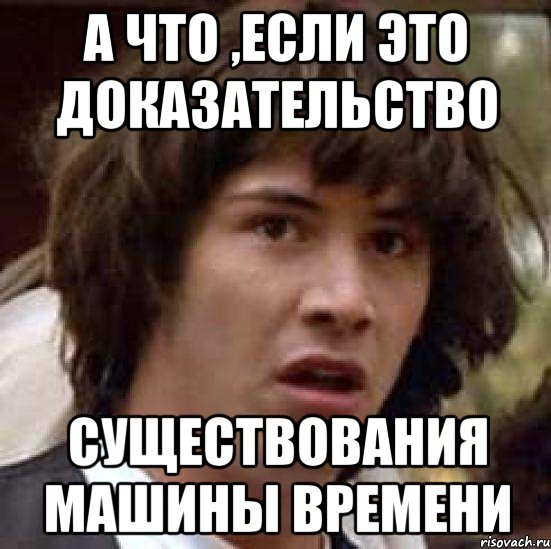 А ЧТО ,ЕСЛИ ЭТО ДОКАЗАТЕЛЬСТВО

СУЩЕСТВОВАНИЯ МАШИНЫ ВРЕМЕНИ

risovach.ru